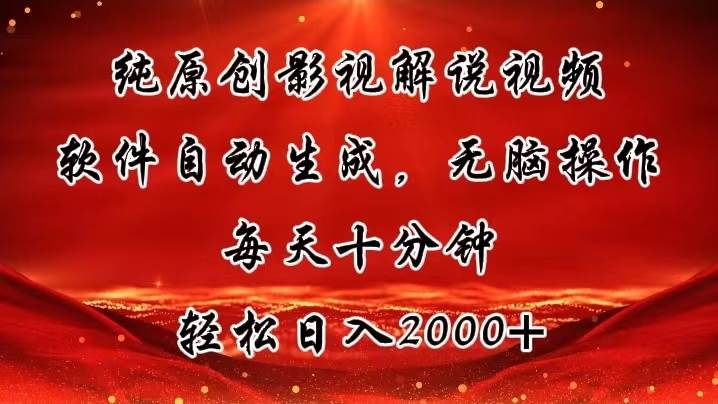 纯原创影视解说视频
软件自动生成，无脑操作
每天十分钟
轻松日入2000+